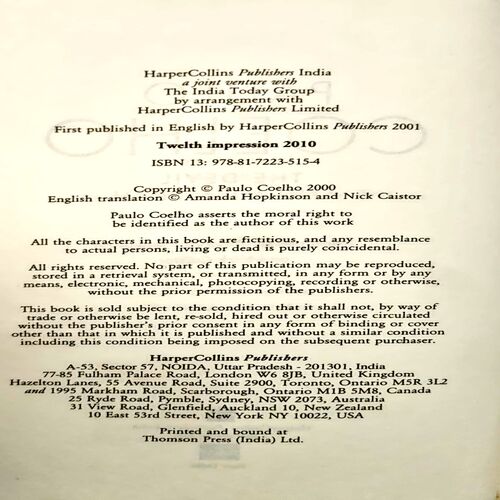 HarperCollins Publishers India
a joint venture with
The India Today Group
by arrangement with
HarperCollins Publishers Limited

First published in English by HarperCollins Publishers 2001

Twelth impression 2010

ISBN 13: 978-81-7223-515-4

Copyright © Paulo Coelho 2000
English translation © Amanda Hopkinson and Nick Caistor

Paulo Coelho asserts the moral right to
be identified as the author of this work

All the characters in this book are fictitious, and any resemblance
to actual persons, living or dead is purely coincidental.

All rights reserved. No part of this publication may be reproduced, stored in a retrieval system, or transmitted, in any form or by any means, electronic, mechanical, photocopying, recording or otherwise, without the prior permission of the publishers.

This book is sold subject to the condition that it shall not, by way of trade or otherwise be lent, re-sold, hired out or otherwise circulated without the publisher's prior consent in any form of binding or cover other than that in which it is published and without a similar condition including this condition being imposed on the subsequent purchaser.

HarperCollins Publishers
A-53, Sector 57, NOIDA, Uttar Pradesh - 201301, India
77-85 Fulham Palace Road, London W6 8JB, United Kingdom
Hazelton Lanes, 55 Avenue Road, Suite 2900, Toronto, Ontario M5R 3L2
and 1995 Markham Road, Scarborough, Ontario M1B 5M8, Canada
25 Ryde Road, Pymble, Sydney, NSW 2073, Australia
31 View Road, Glenfield, Auckland 10, New Zealand
10 East 53rd Street, New York NY 10022, USA

Printed and bound at
Thomson Press (India) Ltd.